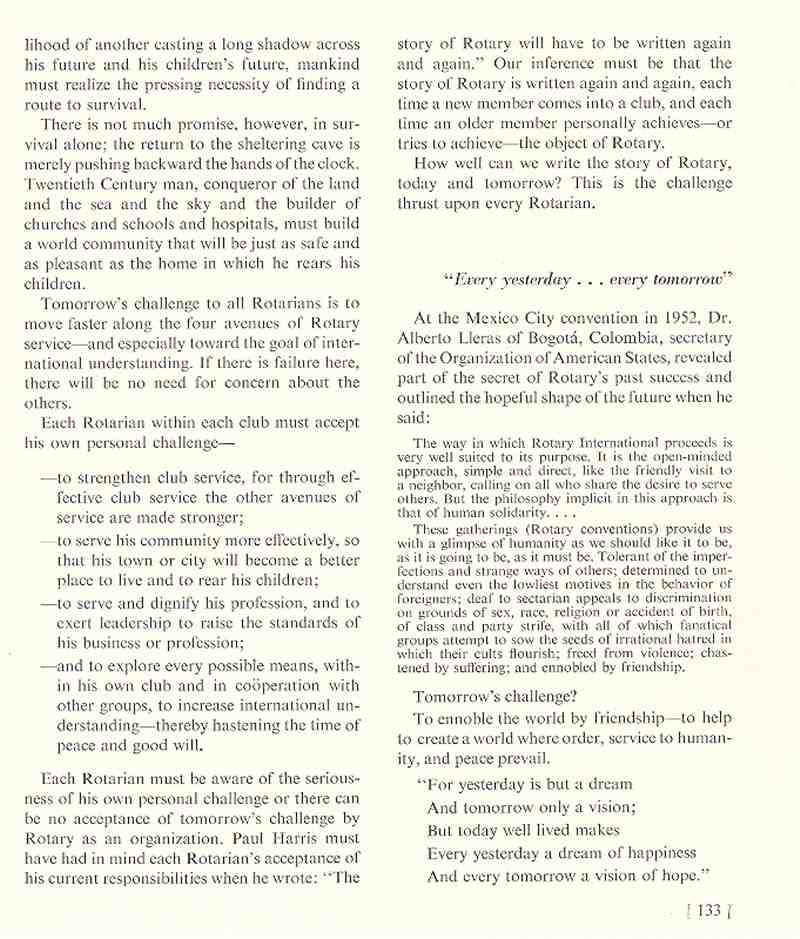 lihood of another casting a long shadow across his future and his children's future, mankind must realize the pressing necessity of finding a route to survival.

There is not much promise, however, in survival alone; the return to the sheltering cave is merely pushing backward the hands of the clock. Twentieth Century man, conqueror of the land and the sea and the sky and the builder of churches and schools and hospitals, must build a world community that will be just as safe and as pleasant as the home in which he rears his children.

Tomorrow's challenge to all Rotarians is to move faster along the four avenues of Rotary service—and especially toward the goal of international understanding. If there is failure here, there will be no need for concern about the others.

Each Rotarian within each club must accept his own personal challenge—

—to strengthen club service, for through effective club service the other avenues of service are made stronger;

—to serve his community more effectively, so that his town or city will become a better place to live and to rear his children;

—to serve and dignify his profession, and to exert leadership to raise the standards of his business or profession;

—and to explore every possible means, within his own club and in coöperation with other groups, to increase international understanding—thereby hastening the time of peace and good will.

Each Rotarian must be aware of the seriousness of his own personal challenge or there can be no acceptance of tomorrow's challenge by Rotary as an organization. Paul Harris must have had in mind each Rotarian's acceptance of his current responsibilities when he wrote: "The story of Rotary will have to be written again and again." Our inference must be that the story of Rotary is written again and again, each time a new member comes into a club, and each time an older member personally achieves—or tries to achieve—the object of Rotary.

How well can we write the story of Rotary, today and tomorrow? This is the challenge thrust upon every Rotarian.

"Every yesterday . . . every tomorrow"

At the Mexico City convention in 1952, Dr. Alberto Lleras of Bogotá, Colombia, secretary of the Organization of American States, revealed part of the secret of Rotary's past success and outlined the hopeful shape of the future when he said:

The way in which Rotary International proceeds is very well suited to its purpose. It is the open-minded approach, simple and direct, like the friendly visit to a neighbor, calling on all who share the desire to serve others. But the philosophy implicit in this approach is that of human solidarity. . . .

These gatherings (Rotary conventions) provide us with a glimpse of humanity as we should like it to be, as it is going to be, as it must be. Tolerant of the imperfections and strange ways of others; determined to understand even the lowliest motives in the behavior of foreigners; deaf to sectarian appeals to discrimination on grounds of sex, race, religion or accident of birth, of class and party strife, with all of which fanatical groups attempt to sow the seeds of irrational hatred in which their cults flourish; freed from violence; chastened by suffering; and ennobled by friendship.

Tomorrow's challenge?

To ennoble the world by friendship—to help to create a world where order, service to humanity, and peace prevail.

"For yesterday is but a dream
And tomorrow only a vision;
But today well lived makes
Every yesterday a dream of happiness
And every tomorrow a vision of hope."

[ 133 ]